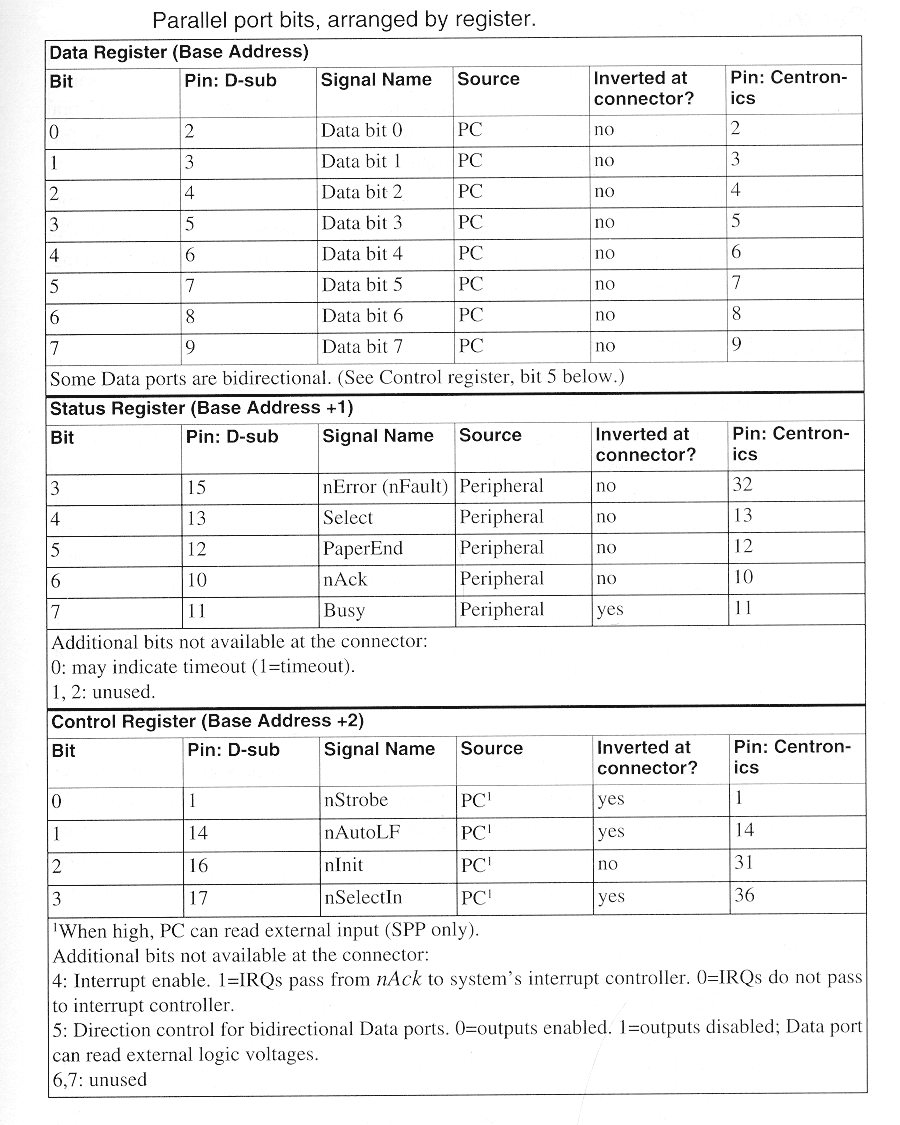 Parallel port bits, arranged by register.

Data Register (Base Address)

| Bit | Pin: D-sub | Signal Name | Source | Inverted at connector? | Pin: Centronics |
|---|---|---|---|---|---|
| 0 | 2 | Data bit 0 | PC | no | 2 |
| 1 | 3 | Data bit 1 | PC | no | 3 |
| 2 | 4 | Data bit 2 | PC | no | 4 |
| 3 | 5 | Data bit 3 | PC | no | 5 |
| 4 | 6 | Data bit 4 | PC | no | 6 |
| 5 | 7 | Data bit 5 | PC | no | 7 |
| 6 | 8 | Data bit 6 | PC | no | 8 |
| 7 | 9 | Data bit 7 | PC | no | 9 |

Some Data ports are bidirectional. (See Control register, bit 5 below.)

Status Register (Base Address +1)

| Bit | Pin: D-sub | Signal Name | Source | Inverted at connector? | Pin: Centronics |
|---|---|---|---|---|---|
| 3 | 15 | nError (nFault) | Peripheral | no | 32 |
| 4 | 13 | Select | Peripheral | no | 13 |
| 5 | 12 | PaperEnd | Peripheral | no | 12 |
| 6 | 10 | nAck | Peripheral | no | 10 |
| 7 | 11 | Busy | Peripheral | yes | 11 |

Additional bits not available at the connector:
0: may indicate timeout (1=timeout).
1, 2: unused.

Control Register (Base Address +2)

| Bit | Pin: D-sub | Signal Name | Source | Inverted at connector? | Pin: Centronics |
|---|---|---|---|---|---|
| 0 | 1 | nStrobe | PC$^1$ | yes | 1 |
| 1 | 14 | nAutoLF | PC$^1$ | yes | 14 |
| 2 | 16 | nInit | PC$^1$ | no | 31 |
| 3 | 17 | nSelectIn | PC$^1$ | yes | 36 |

$^1$When high, PC can read external input (SPP only).
Additional bits not available at the connector:
4: Interrupt enable. 1=IRQs pass from nAck to system's interrupt controller. 0=IRQs do not pass to interrupt controller.
5: Direction control for bidirectional Data ports. 0=outputs enabled. 1=outputs disabled; Data port can read external logic voltages.
6,7: unused